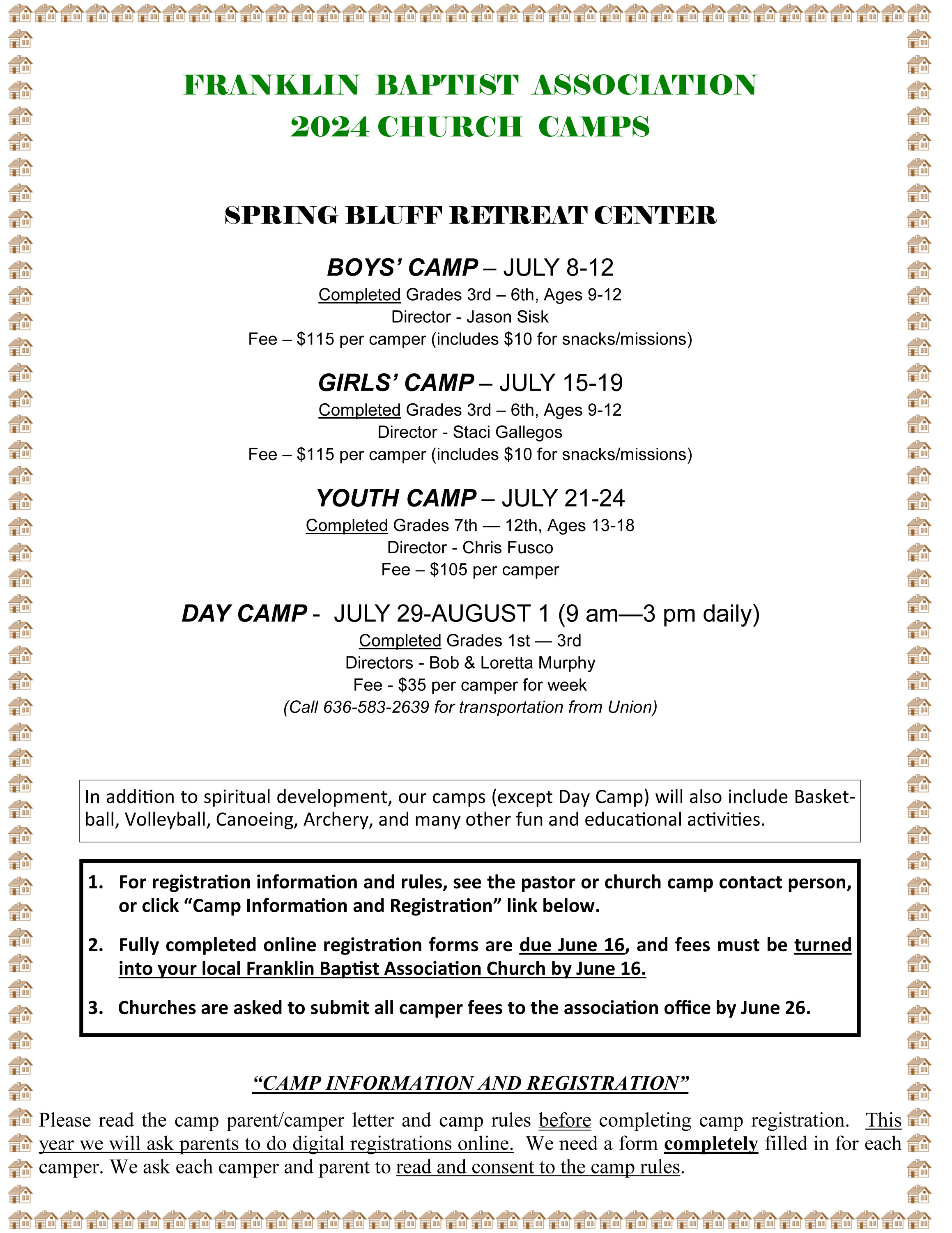 FRANKLIN BAPTIST ASSOCIATION
2024 CHURCH CAMPS

SPRING BLUFF RETREAT CENTER

BOYS' CAMP – JULY 8-12
Completed Grades 3rd – 6th, Ages 9-12
Director - Jason Sisk
Fee – $115 per camper (includes $10 for snacks/missions)

GIRLS' CAMP – JULY 15-19
Completed Grades 3rd – 6th, Ages 9-12
Director - Staci Gallegos
Fee – $115 per camper (includes $10 for snacks/missions)

YOUTH CAMP – JULY 21-24
Completed Grades 7th — 12th, Ages 13-18
Director - Chris Fusco
Fee – $105 per camper

DAY CAMP - JULY 29-AUGUST 1 (9 am—3 pm daily)
Completed Grades 1st — 3rd
Directors - Bob & Loretta Murphy
Fee - $35 per camper for week
(Call 636-583-2639 for transportation from Union)

In addition to spiritual development, our camps (except Day Camp) will also include Basketball, Volleyball, Canoeing, Archery, and many other fun and educational activities.

1. For registration information and rules, see the pastor or church camp contact person, or click "Camp Information and Registration" link below.

2. Fully completed online registration forms are due June 16, and fees must be turned into your local Franklin Baptist Association Church by June 16.

3. Churches are asked to submit all camper fees to the association office by June 26.

"CAMP INFORMATION AND REGISTRATION"

Please read the camp parent/camper letter and camp rules before completing camp registration. This year we will ask parents to do digital registrations online. We need a form completely filled in for each camper. We ask each camper and parent to read and consent to the camp rules.